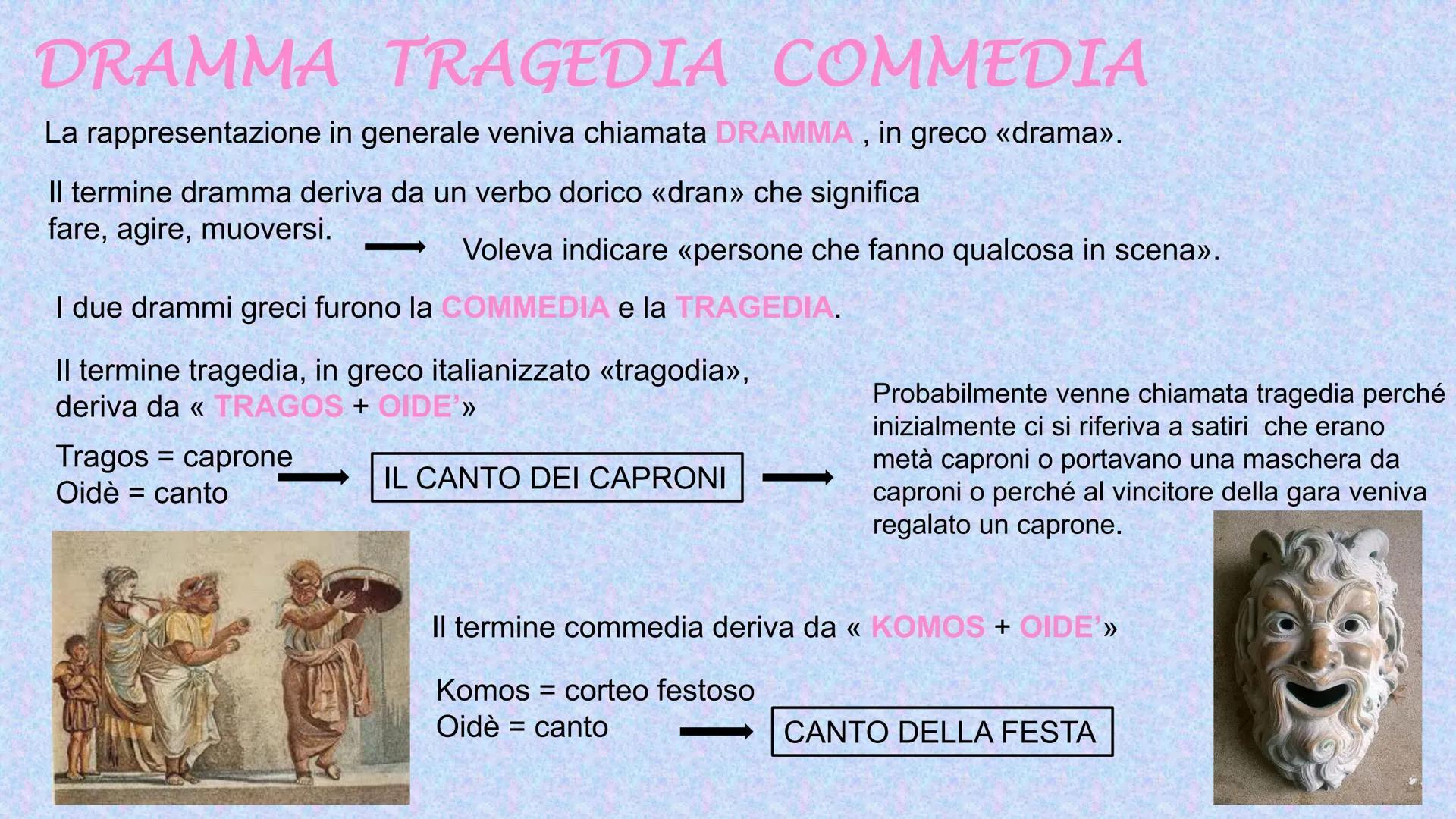 DRAMMA TRAGEDIA COMMEDIA

La rappresentazione in generale veniva chiamata DRAMMA , in greco «drama».

Il termine dramma deriva da un verbo dorico «dran» che significa fare, agire, muoversi.

Voleva indicare «persone che fanno qualcosa in scena».

I due drammi greci furono la COMMEDIA e la TRAGEDIA.

Il termine tragedia, in greco italianizzato «tragodia», deriva da « TRAGOS + OIDE'»

Tragos = caprone
Oidè = canto

IL CANTO DEI CAPRONI

Probabilmente venne chiamata tragedia perché inizialmente ci si riferiva a satiri che erano metà caproni o portavano una maschera da caproni o perché al vincitore della gara veniva regalato un caprone.

Il termine commedia deriva da « KOMOS + OIDE'»

Komos = corteo festoso
Oidè = canto

CANTO DELLA FESTA